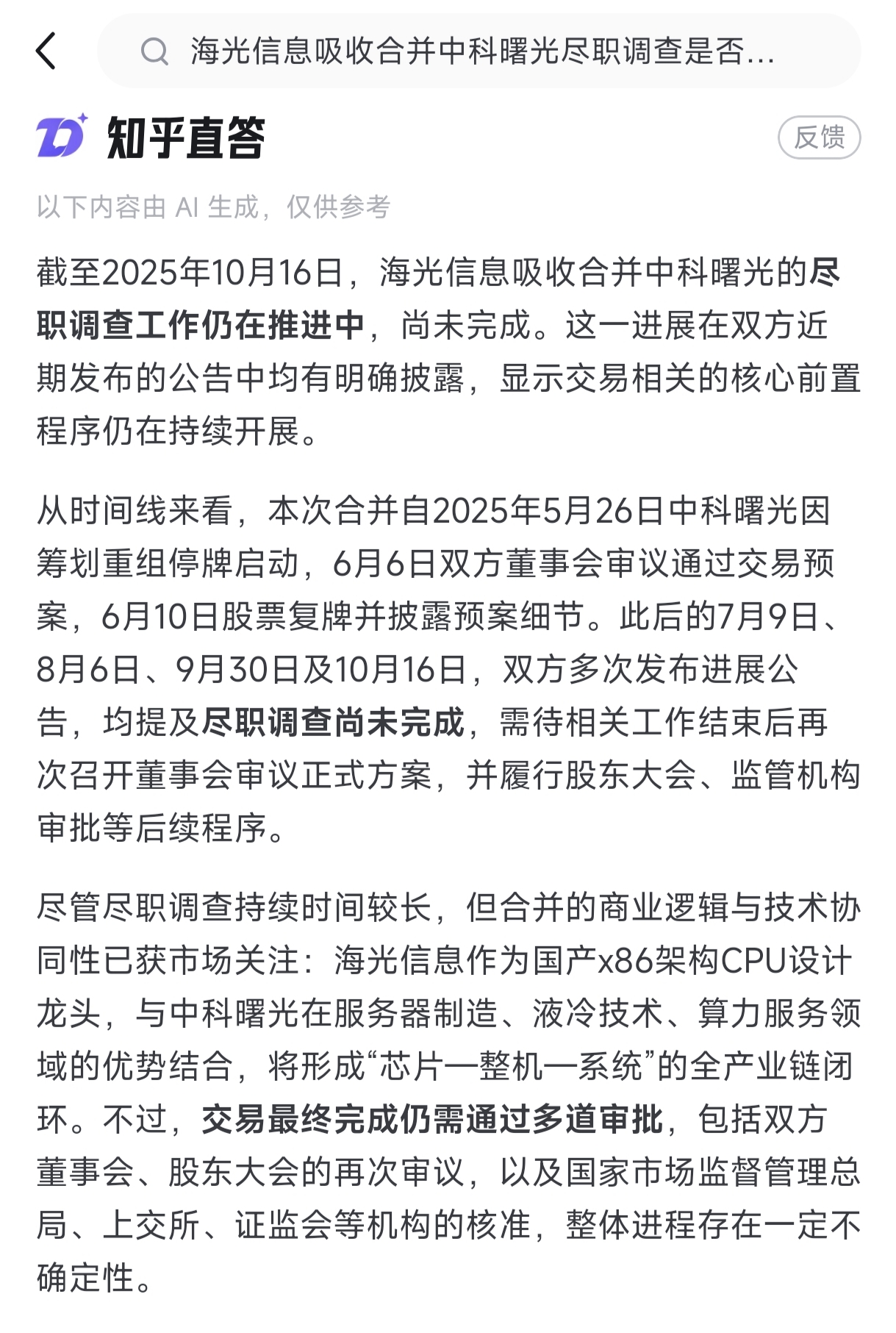 海光信息吸收合并中科曙光尽职调查是否...

知乎直答

反馈

以下内容由 AI 生成，仅供参考

截至2025年10月16日，海光信息吸收合并中科曙光的尽职调查工作仍在推进中，尚未完成。这一进展在双方近期发布的公告中均有明确披露，显示交易相关的核心前置程序仍在持续开展。

从时间线来看，本次合并自2025年5月26日中科曙光因筹划重组停牌启动，6月6日双方董事会审议通过交易预案，6月10日股票复牌并披露预案细节。此后的7月9日、8月6日、9月30日及10月16日，双方多次发布进展公告，均提及尽职调查尚未完成，需待相关工作结束后再次召开董事会审议正式方案，并履行股东大会、监管机构审批等后续程序。

尽管尽职调查持续时间较长，但合并的商业逻辑与技术协同性已获市场关注：海光信息作为国产x86架构CPU设计龙头，与中科曙光在服务器制造、液冷技术、算力服务领域的优势结合，将形成“芯片—整机—系统”的全产业链闭环。不过，交易最终完成仍需通过多道审批，包括双方董事会、股东大会的再次审议，以及国家市场监督管理总局、上交所、证监会等机构的核准，整体进程存在一定不确定性。